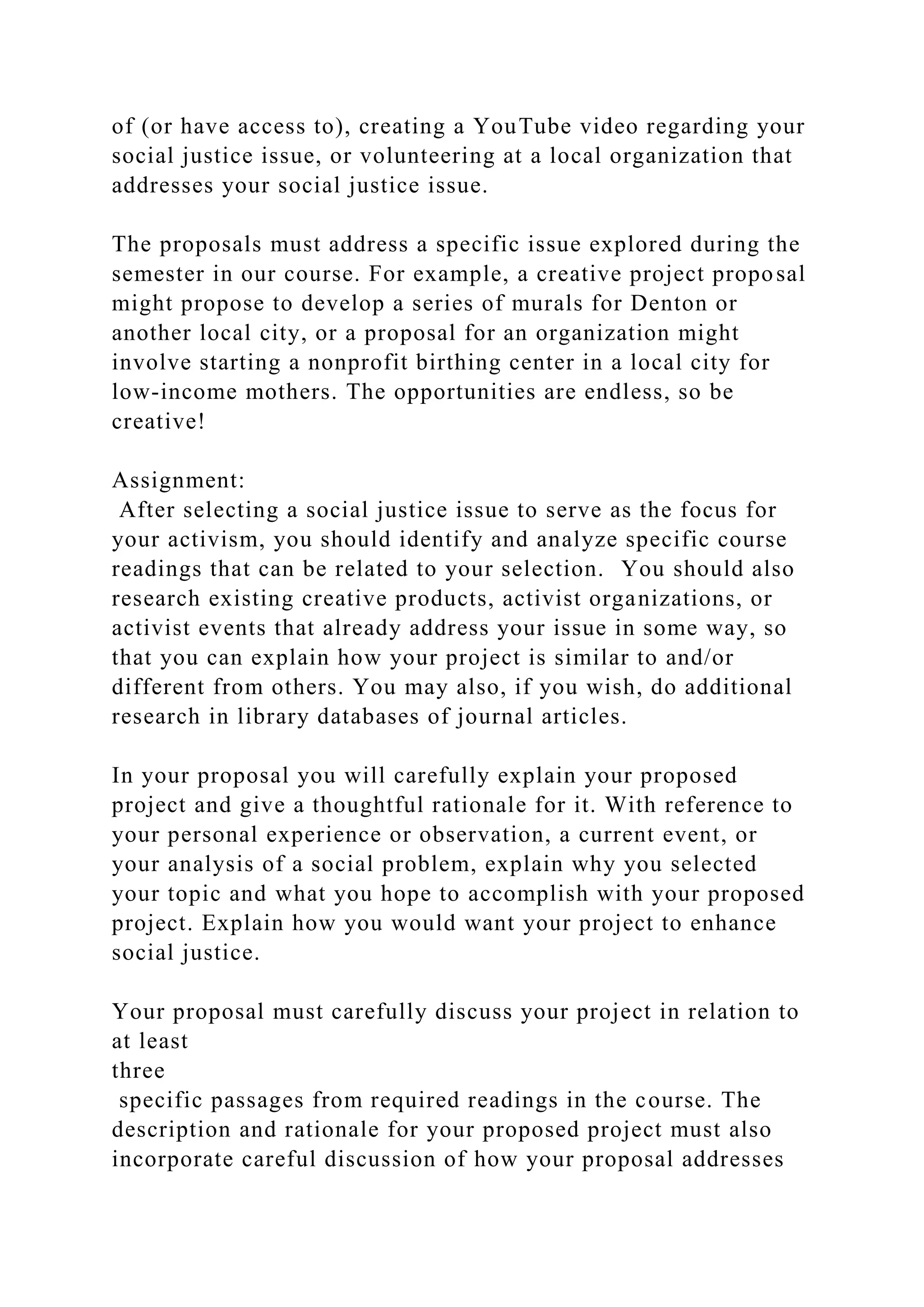 of (or have access to), creating a YouTube video regarding your social justice issue, or volunteering at a local organization that addresses your social justice issue.

The proposals must address a specific issue explored during the semester in our course. For example, a creative project proposal might propose to develop a series of murals for Denton or another local city, or a proposal for an organization might involve starting a nonprofit birthing center in a local city for low-income mothers. The opportunities are endless, so be creative!

Assignment:
After selecting a social justice issue to serve as the focus for your activism, you should identify and analyze specific course readings that can be related to your selection. You should also research existing creative products, activist organizations, or activist events that already address your issue in some way, so that you can explain how your project is similar to and/or different from others. You may also, if you wish, do additional research in library databases of journal articles.

In your proposal you will carefully explain your proposed project and give a thoughtful rationale for it. With reference to your personal experience or observation, a current event, or your analysis of a social problem, explain why you selected your topic and what you hope to accomplish with your proposed project. Explain how you would want your project to enhance social justice.

Your proposal must carefully discuss your project in relation to at least
three
specific passages from required readings in the course. The description and rationale for your proposed project must also incorporate careful discussion of how your proposal addresses